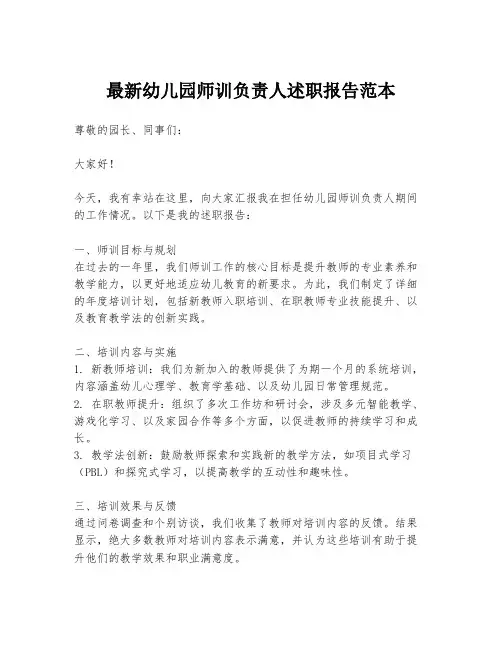 最新幼儿园师训负责人述职报告范本

尊敬的园长、同事们：

大家好！

今天，我有幸站在这里，向大家汇报我在担任幼儿园师训负责人期间的工作情况。以下是我的述职报告：

一、师训目标与规划
在过去的一年里，我们师训工作的核心目标是提升教师的专业素养和教学能力，以更好地适应幼儿教育的新要求。为此，我们制定了详细的年度培训计划，包括新教师入职培训、在职教师专业技能提升、以及教育教学法的创新实践。

二、培训内容与实施
1. 新教师培训：我们为新加入的教师提供了为期一个月的系统培训，内容涵盖幼儿心理学、教育学基础、以及幼儿园日常管理规范。
2. 在职教师提升：组织了多次工作坊和研讨会，涉及多元智能教学、游戏化学习、以及家园合作等多个方面，以促进教师的持续学习和成长。
3. 教学法创新：鼓励教师探索和实践新的教学方法，如项目式学习（PBL）和探究式学习，以提高教学的互动性和趣味性。

三、培训效果与反馈
通过问卷调查和个别访谈，我们收集了教师对培训内容的反馈。结果显示，绝大多数教师对培训内容表示满意，并认为这些培训有助于提升他们的教学效果和职业满意度。